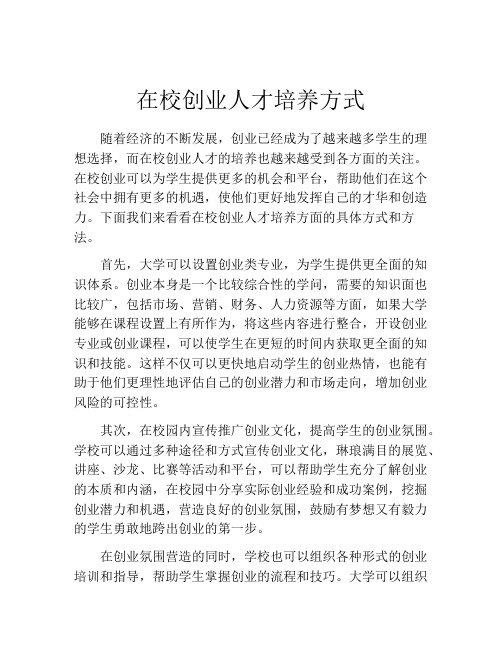 在校创业人才培养方式

随着经济的不断发展，创业已经成为了越来越多学生的理想选择，而在校创业人才的培养也越来越受到各方面的关注。在校创业可以为学生提供更多的机会和平台，帮助他们在这个社会中拥有更多的机遇，使他们更好地发挥自己的才华和创造力。下面我们来看看在校创业人才培养方面的具体方式和方法。

首先，大学可以设置创业类专业，为学生提供更全面的知识体系。创业本身是一个比较综合性的学问，需要的知识面也比较广，包括市场、营销、财务、人力资源等方面，如果大学能够在课程设置上有所作为，将这些内容进行整合，开设创业专业或创业课程，可以使学生在更短的时间内获取更全面的知识和技能。这样不仅可以更快地启动学生的创业热情，也能有助于他们更理性地评估自己的创业潜力和市场走向，增加创业风险的可控性。

其次，在校园内宣传推广创业文化，提高学生的创业氛围。学校可以通过多种途径和方式宣传创业文化，琳琅满目的展览、讲座、沙龙、比赛等活动和平台，可以帮助学生充分了解创业的本质和内涵，在校园中分享实际创业经验和成功案例，挖掘创业潜力和机遇，营造良好的创业氛围，鼓励有梦想又有毅力的学生勇敢地跨出创业的第一步。

在创业氛围营造的同时，学校也可以组织各种形式的创业培训和指导，帮助学生掌握创业的流程和技巧。大学可以组织